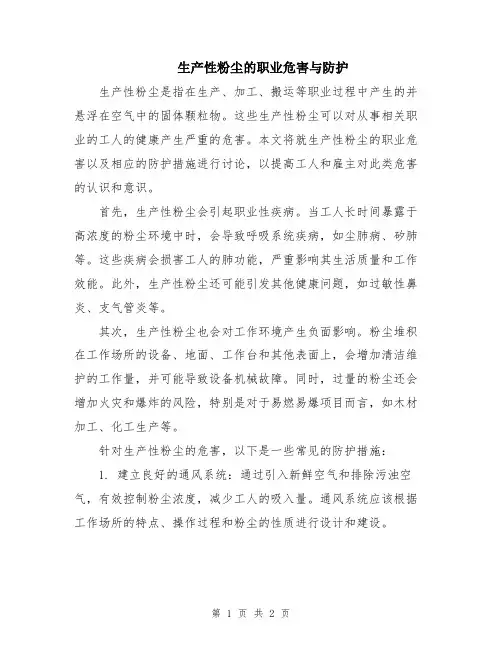 生产性粉尘的职业危害与防护

生产性粉尘是指在生产、加工、搬运等职业过程中产生的并悬浮在空气中的固体颗粒物。这些生产性粉尘可以对从事相关职业的工人的健康产生严重的危害。本文将就生产性粉尘的职业危害以及相应的防护措施进行讨论，以提高工人和雇主对此类危害的认识和意识。

首先，生产性粉尘会引起职业性疾病。当工人长时间暴露于高浓度的粉尘环境中时，会导致呼吸系统疾病，如尘肺病、矽肺等。这些疾病会损害工人的肺功能，严重影响其生活质量和工作效能。此外，生产性粉尘还可能引发其他健康问题，如过敏性鼻炎、支气管炎等。

其次，生产性粉尘也会对工作环境产生负面影响。粉尘堆积在工作场所的设备、地面、工作台和其他表面上，会增加清洁维护的工作量，并可能导致设备机械故障。同时，过量的粉尘还会增加火灾和爆炸的风险，特别是对于易燃易爆项目而言，如木材加工、化工生产等。

针对生产性粉尘的危害，以下是一些常见的防护措施：

1. 建立良好的通风系统：通过引入新鲜空气和排除污浊空气，有效控制粉尘浓度，减少工人的吸入量。通风系统应该根据工作场所的特点、操作过程和粉尘的性质进行设计和建设。

第 1 页 共 2 页